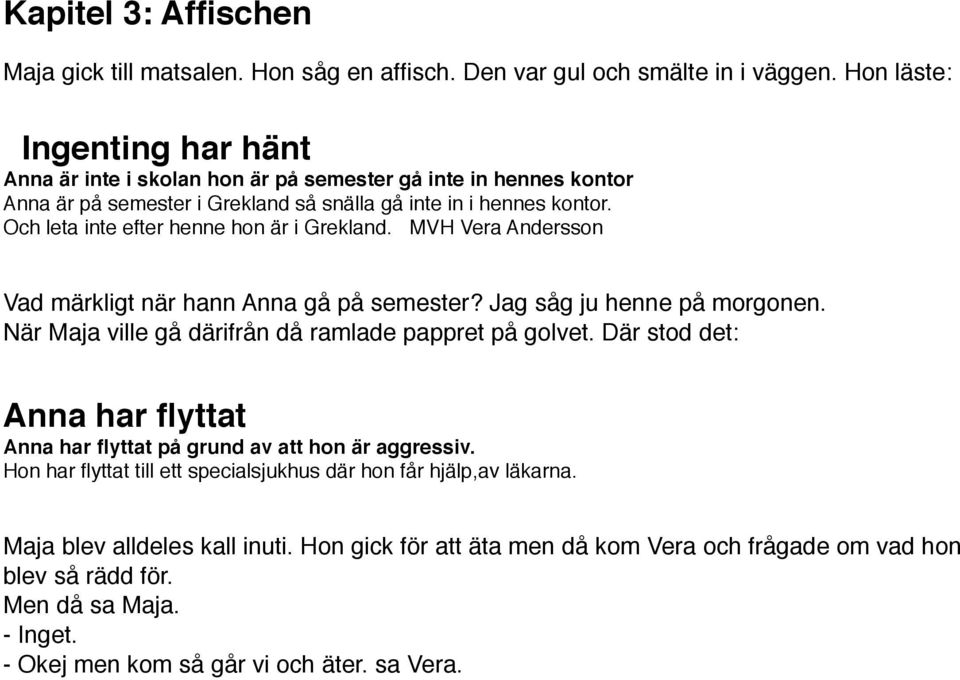 Kapitel 3: Affischen

Maja gick till matsalen. Hon såg en affisch. Den var gul och smälte in i väggen. Hon läste:

Ingenting har hänt
Anna är inte i skolan hon är på semester gå inte in hennes kontor
Anna är på semester i Grekland så snälla gå inte in i hennes kontor.
Och leta inte efter henne hon är i Grekland. MVH Vera Andersson

Vad märkligt när hann Anna gå på semester? Jag såg ju henne på morgonen.
När Maja ville gå därifrån då ramlade pappret på golvet. Där stod det:

Anna har flyttat
Anna har flyttat på grund av att hon är aggressiv.
Hon har flyttat till ett specialsjukhus där hon får hjälp,av läkarna.

Maja blev alldeles kall inuti. Hon gick för att äta men då kom Vera och frågade om vad hon blev så rädd för.
Men då sa Maja.
- Inget.
- Okej men kom så går vi och äter. sa Vera.